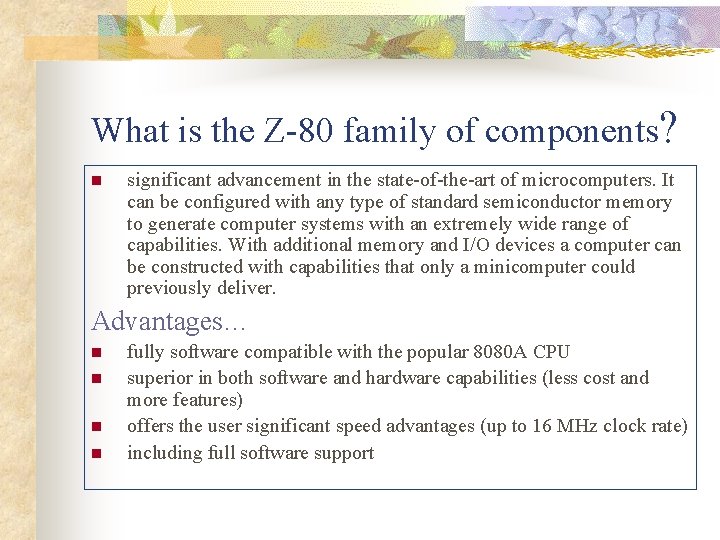 What is the Z-80 family of components?

- significant advancement in the state-of-the-art of microcomputers. It can be configured with any type of standard semiconductor memory to generate computer systems with an extremely wide range of capabilities. With additional memory and I/O devices a computer can be constructed with capabilities that only a minicomputer could previously deliver.

Advantages…

- fully software compatible with the popular 8080A CPU
- superior in both software and hardware capabilities (less cost and more features)
- offers the user significant speed advantages (up to 16 MHz clock rate)
- including full software support